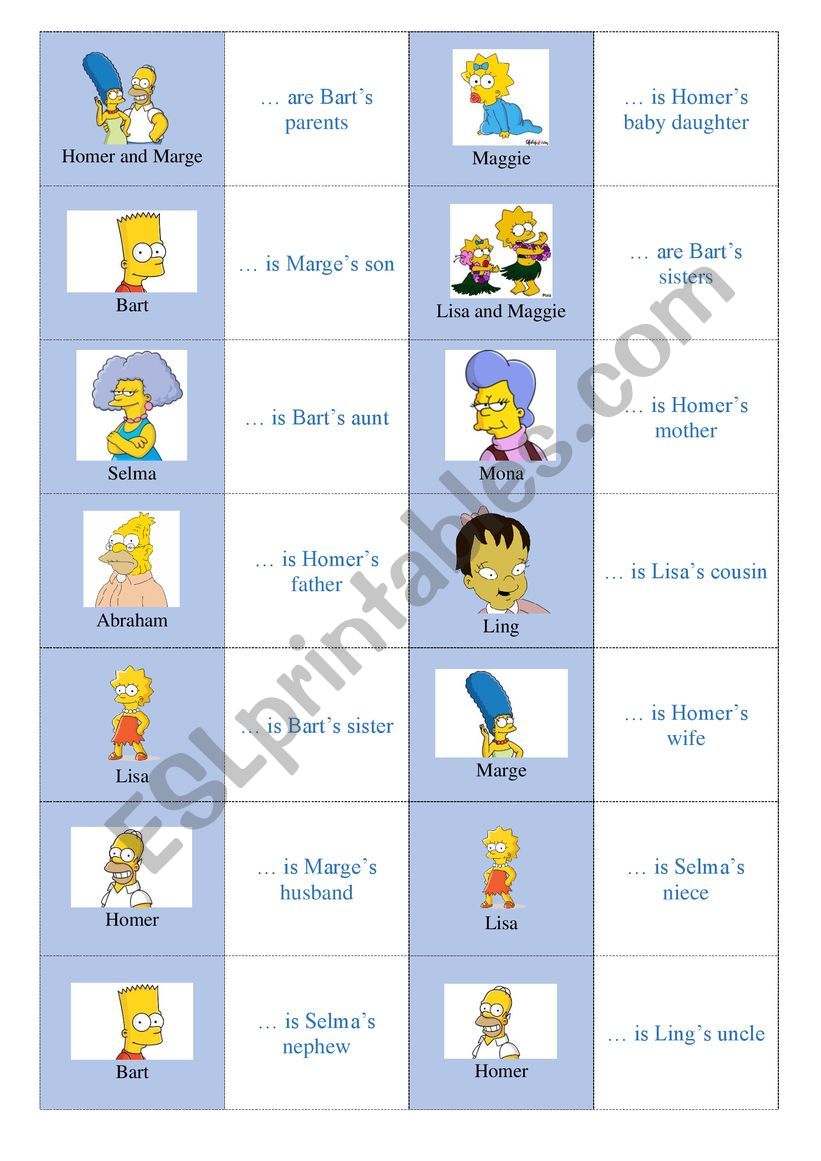 | Homer and Marge | … are Bart's parents | Maggie | … is Homer's baby daughter |
|---|---|---|---|
| Bart | … is Marge's son | Lisa and Maggie | … are Bart's sisters |
| Selma | … is Bart's aunt | Mona | … is Homer's mother |
| Abraham | … is Homer's father | Ling | … is Lisa's cousin |
| Lisa | … is Bart's sister | Marge | … is Homer's wife |
| Homer | … is Marge's husband | Lisa | … is Selma's niece |
| Bart | … is Selma's nephew | Homer | … is Ling's uncle |

ESLprintables.com